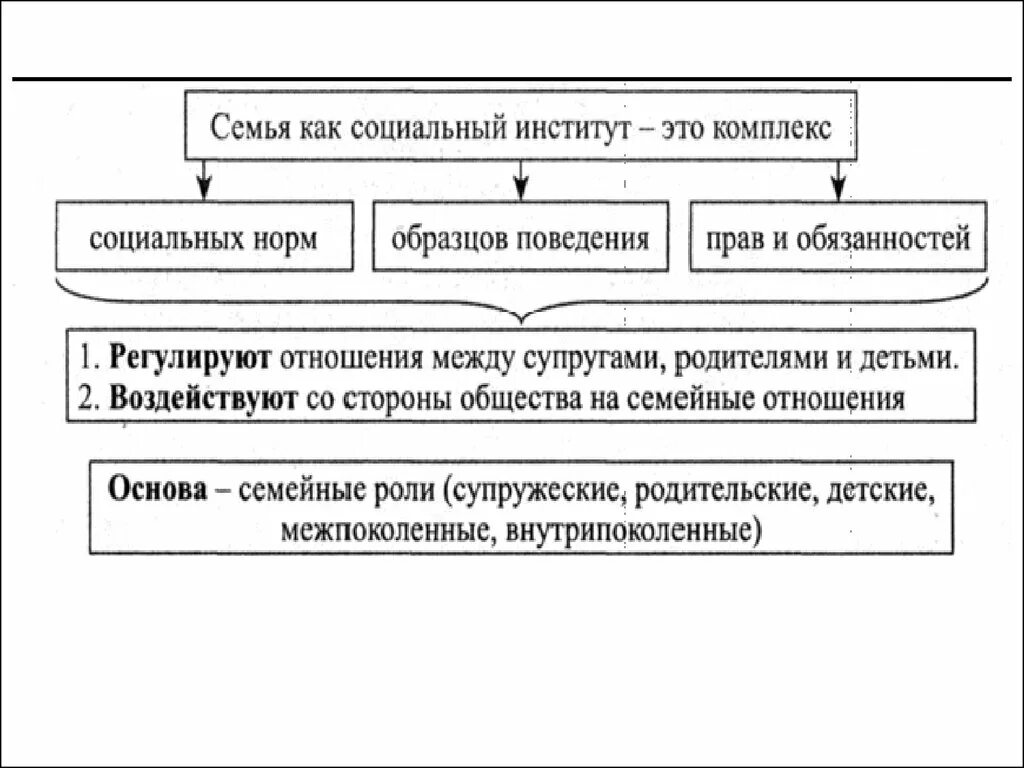 Семья как социальный институт – это комплекс

социальных норм

образцов поведения

прав и обязанностей

1. Регулируют отношения между супругами, родителями и детьми.
2. Воздействуют со стороны общества на семейные отношения

Основа – семейные роли (супружеские, родительские, детские, межпоколенные, внутрипоколенные)